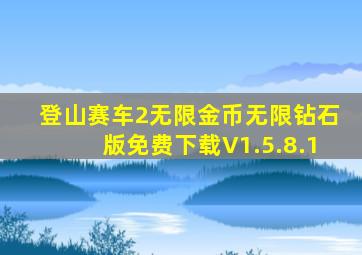 登山赛车2无限金币无限钻石版免费下载V1.5.8.1